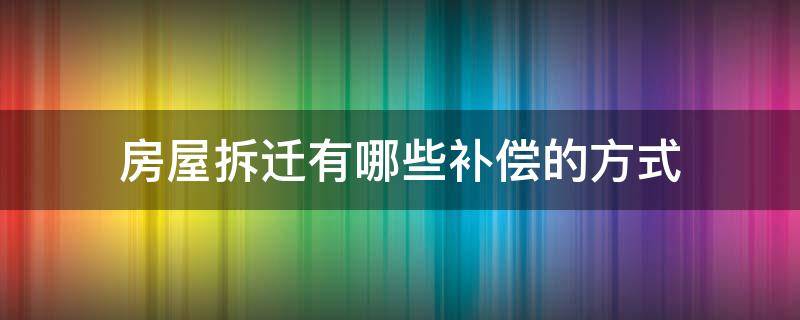 房屋拆迁有哪些补偿的方式